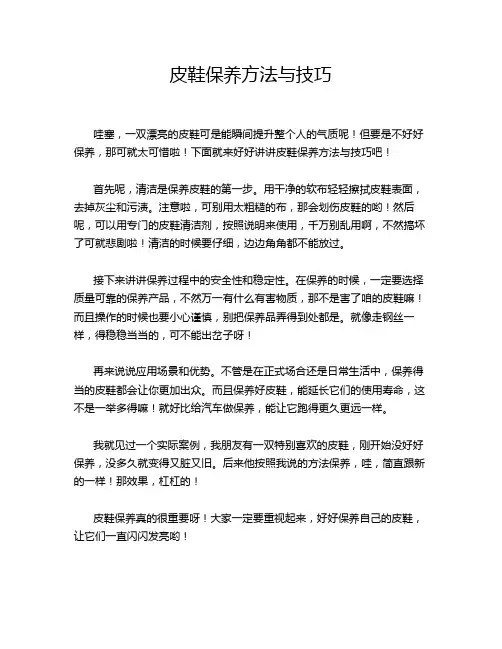 皮鞋保养方法与技巧

哇塞，一双漂亮的皮鞋可是能瞬间提升整个人的气质呢！但要是不好好保养，那可就太可惜啦！下面就来好好讲讲皮鞋保养方法与技巧吧！

首先呢，清洁是保养皮鞋的第一步。用干净的软布轻轻擦拭皮鞋表面，去掉灰尘和污渍。注意啦，可别用太粗糙的布，那会划伤皮鞋的哟！然后呢，可以用专门的皮鞋清洁剂，按照说明来使用，千万别乱用啊，不然搞坏了可就悲剧啦！清洁的时候要仔细，边边角角都不能放过。

接下来讲讲保养过程中的安全性和稳定性。在保养的时候，一定要选择质量可靠的保养产品，不然万一有什么有害物质，那不是害了咱的皮鞋嘛！而且操作的时候也要小心谨慎，别把保养品弄得到处都是。就像走钢丝一样，得稳稳当当的，可不能出岔子呀！

再来说说应用场景和优势。不管是在正式场合还是日常生活中，保养得当的皮鞋都会让你更加出众。而且保养好皮鞋，能延长它们的使用寿命，这不是一举多得嘛！就好比给汽车做保养，能让它跑得更久更远一样。

我就见过一个实际案例，我朋友有一双特别喜欢的皮鞋，刚开始没好好保养，没多久就变得又脏又旧。后来他按照我说的方法保养，哇，简直跟新的一样！那效果，杠杠的！

皮鞋保养真的很重要呀！大家一定要重视起来，好好保养自己的皮鞋，让它们一直闪闪发亮哟！